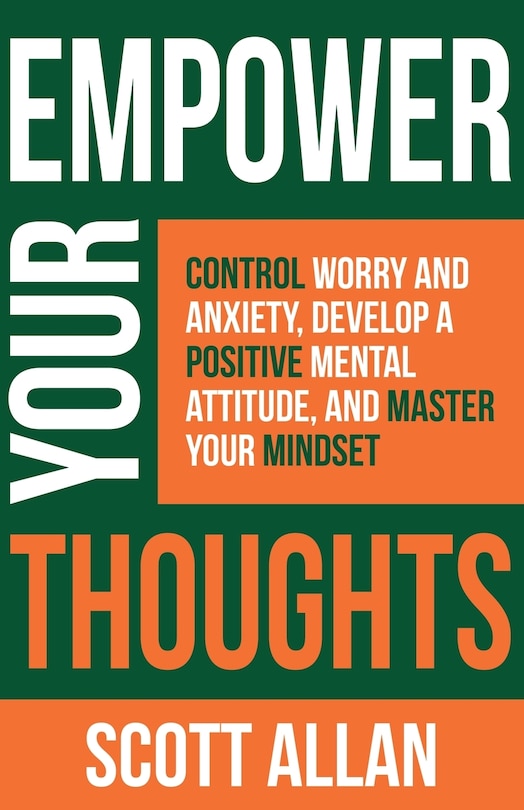 EMPOWER

YOUR

CONTROL WORRY AND ANXIETY, DEVELOP A POSITIVE MENTAL ATTITUDE, AND MASTER YOUR MINDSET

THOUGHTS

SCOTT ALLAN